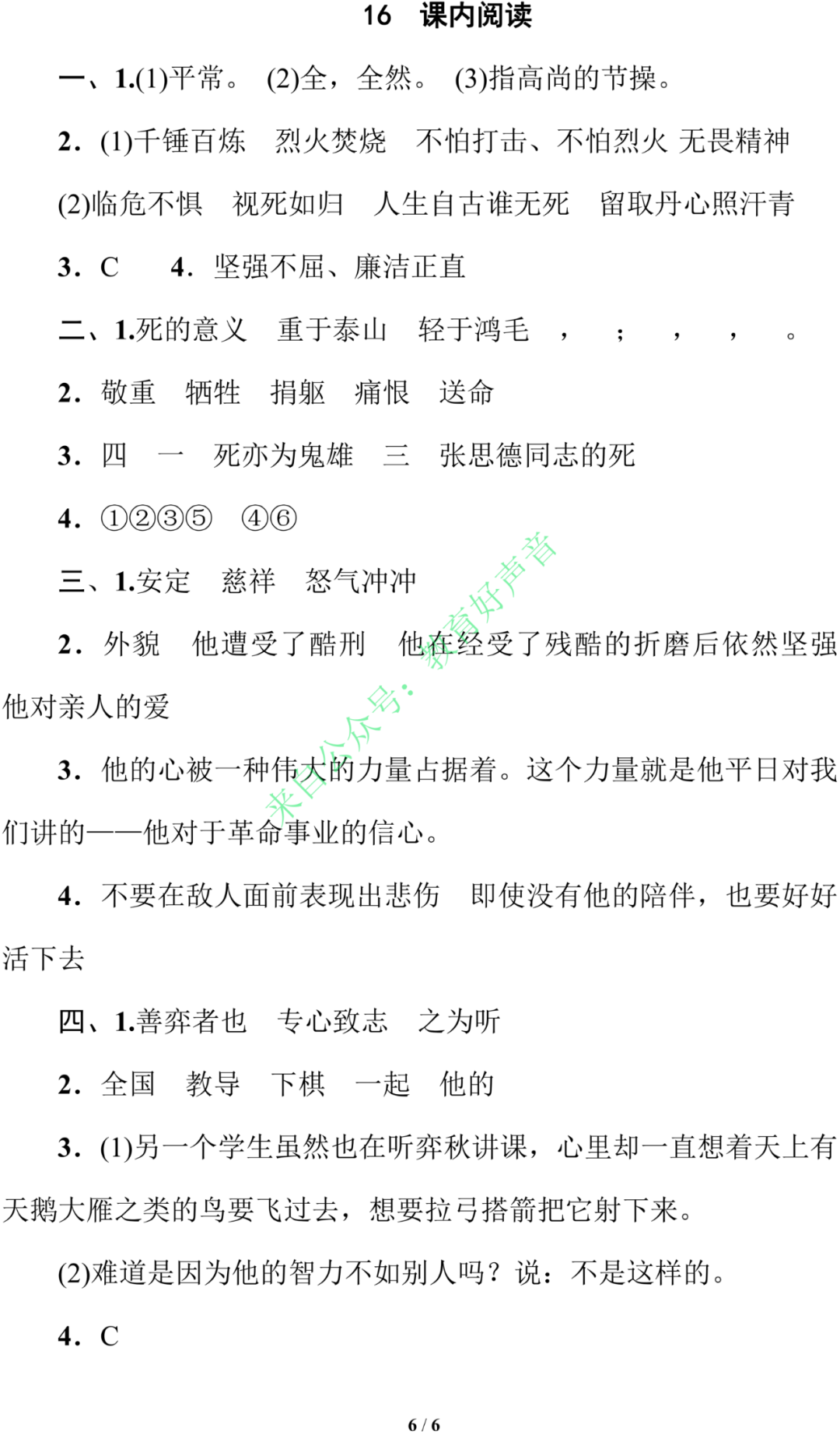 16 课内阅读

一、1.(1)平常。 (2)全，全然。 (3)指高尚的节操。

2.(1)千锤百炼 烈火焚烧 不怕打击、不怕烈火 无畏精神

(2)临危不惧 视死如归 人生自古谁无死 留取丹心照汗青

3.C 4.坚强不屈、廉洁正直

二、1.死的意义 重于泰山 轻于鸿毛 ， ； ， ， 。

2.敬重 牺牲 捐躯 痛恨 送命

3.四 一 死亦为鬼雄 三 张思德同志的死

4.①②③⑤ ④⑥

三、1.安定 慈祥 怒气冲冲

2.外貌 他遭受了酷刑 他在经受了残酷的折磨后依然坚强 他对亲人的爱

3.他的心被一种伟大的力量占据着。这个力量就是他平日对我们讲的——他对于革命事业的信心。

4.不要在敌人面前表现出悲伤 即使没有他的陪伴，也要好好活下去

四、1.善弈者也 专心致志 之为听

2.全国 教导 下棋 一起 他的

3.(1)另一个学生虽然也在听弈秋讲课，心里却一直想着天上有天鹅大雁之类的鸟要飞过去，想要拉弓搭箭把它射下来。

(2)难道是因为他的智力不如别人吗？说：不是这样的。

4.C

6 / 6

来自公众号：教育好声音